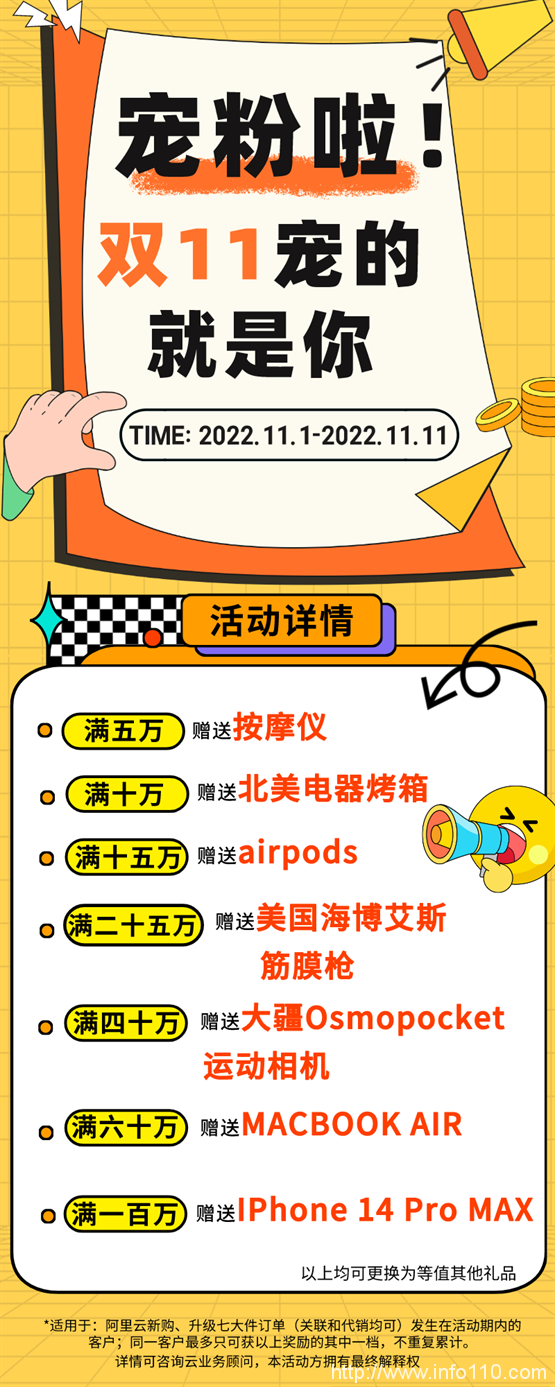 宠粉啦！

双11宠的就是你

TIME: 2022.11.1-2022.11.11

活动详情

满五万 赠送按摩仪

满十万 赠送北美电器烤箱

满十五万 赠送airpods

满二十五万 赠送美国海博艾斯筋膜枪

满四十万 赠送大疆Osmopocket运动相机

满六十万 赠送MACBOOK AIR

满一百万 赠送IPhone 14 Pro MAX

以上均可更换为等值其他礼品

*适用于：阿里云新购、升级七大件订单（关联和代销均可）发生在活动期内的客户；同一客户最多只可获以上奖励的其中一档，不重复累计。
详情可咨询云业务顾问，本活动方拥有最终解释权

http://www.info110.com